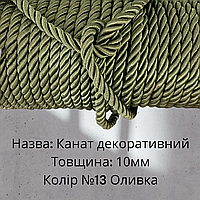 Назва: Канат декоративний
Товщина: 10мм
Колір №13 Оливка